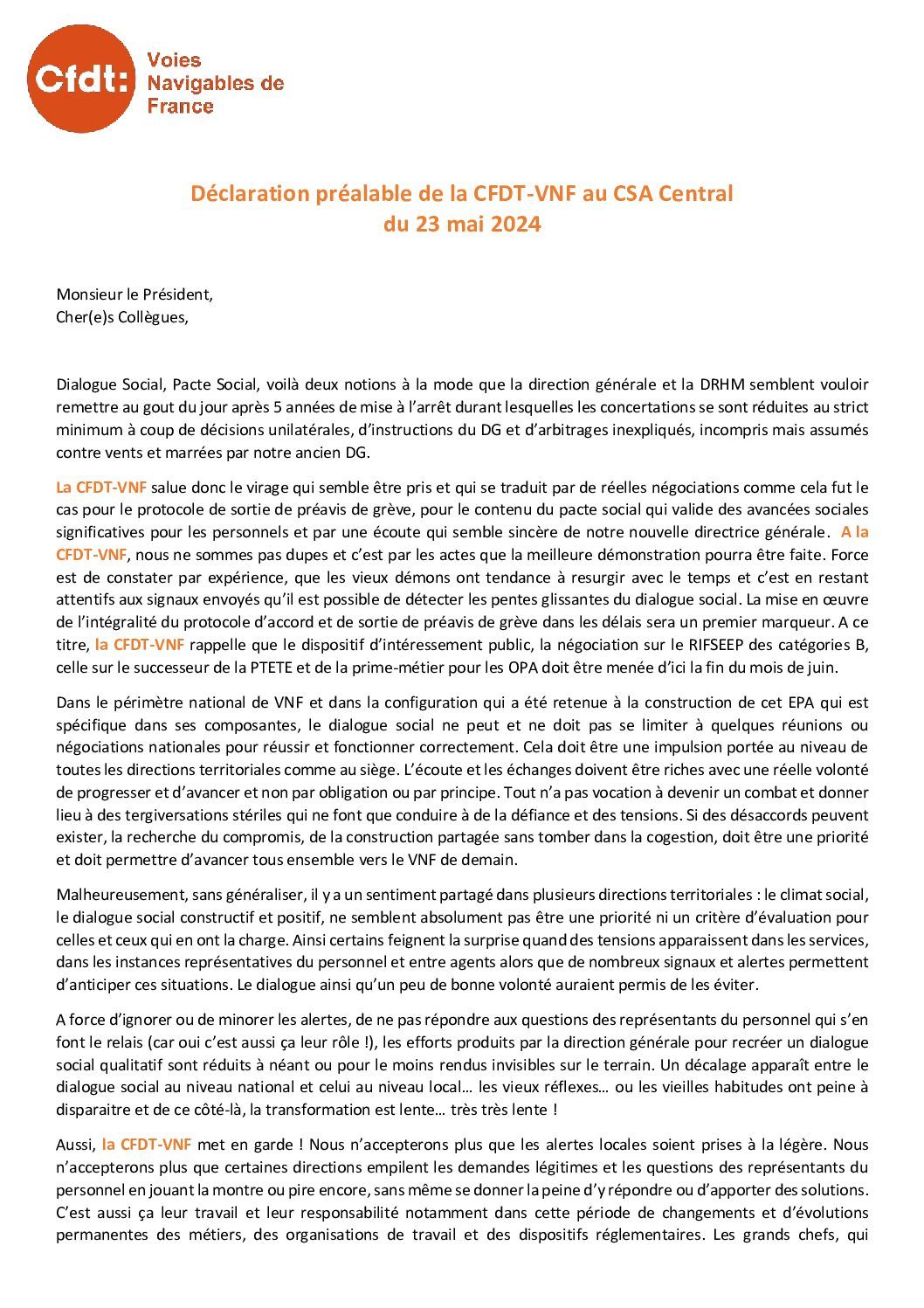 Cfdt: Voies Navigables de France

Déclaration préalable de la CFDT-VNF au CSA Central
du 23 mai 2024

Monsieur le Président,
Cher(e)s Collègues,

Dialogue Social, Pacte Social, voilà deux notions à la mode que la direction générale et la DRHM semblent vouloir remettre au gout du jour après 5 années de mise à l'arrêt durant lesquelles les concertations se sont réduites au strict minimum à coup de décisions unilatérales, d'instructions du DG et d'arbitrages inexpliqués, incompris mais assumés contre vents et marrées par notre ancien DG.

La CFDT-VNF salue donc le virage qui semble être pris et qui se traduit par de réelles négociations comme cela fut le cas pour le protocole de sortie de préavis de grève, pour le contenu du pacte social qui valide des avancées sociales significatives pour les personnels et par une écoute qui semble sincère de notre nouvelle directrice générale. A la CFDT-VNF, nous ne sommes pas dupes et c'est par les actes que la meilleure démonstration pourra être faite. Force est de constater par expérience, que les vieux démons ont tendance à resurgir avec le temps et c'est en restant attentifs aux signaux envoyés qu'il est possible de détecter les pentes glissantes du dialogue social. La mise en œuvre de l'intégralité du protocole d'accord et de sortie de préavis de grève dans les délais sera un premier marqueur. A ce titre, la CFDT-VNF rappelle que le dispositif d'intéressement public, la négociation sur le RIFSEEP des catégories B, celle sur le successeur de la PTETE et de la prime-métier pour les OPA doit être menée d'ici la fin du mois de juin.

Dans le périmètre national de VNF et dans la configuration qui a été retenue à la construction de cet EPA qui est spécifique dans ses composantes, le dialogue social ne peut et ne doit pas se limiter à quelques réunions ou négociations nationales pour réussir et fonctionner correctement. Cela doit être une impulsion portée au niveau de toutes les directions territoriales comme au siège. L'écoute et les échanges doivent être riches avec une réelle volonté de progresser et d'avancer et non par obligation ou par principe. Tout n'a pas vocation à devenir un combat et donner lieu à des tergiversations stériles qui ne font que conduire à de la défiance et des tensions. Si des désaccords peuvent exister, la recherche du compromis, de la construction partagée sans tomber dans la cogestion, doit être une priorité et doit permettre d'avancer tous ensemble vers le VNF de demain.

Malheureusement, sans généraliser, il y a un sentiment partagé dans plusieurs directions territoriales : le climat social, le dialogue social constructif et positif, ne semblent absolument pas être une priorité ni un critère d'évaluation pour celles et ceux qui en ont la charge. Ainsi certains feignent la surprise quand des tensions apparaissent dans les services, dans les instances représentatives du personnel et entre agents alors que de nombreux signaux et alertes permettent d'anticiper ces situations. Le dialogue ainsi qu'un peu de bonne volonté auraient permis de les éviter.

A force d'ignorer ou de minorer les alertes, de ne pas répondre aux questions des représentants du personnel qui s'en font le relais (car oui c'est aussi ça leur rôle !), les efforts produits par la direction générale pour recréer un dialogue social qualitatif sont réduits à néant ou pour le moins rendus invisibles sur le terrain. Un décalage apparaît entre le dialogue social au niveau national et celui au niveau local… les vieux réflexes… ou les vieilles habitudes ont peine à disparaitre et de ce côté-là, la transformation est lente… très très lente !

Aussi, la CFDT-VNF met en garde ! Nous n'accepterons plus que les alertes locales soient prises à la légère. Nous n'accepterons plus que certaines directions empilent les demandes légitimes et les questions des représentants du personnel en jouant la montre ou pire encore, sans même se donner la peine d'y répondre ou d'apporter des solutions. C'est aussi ça leur travail et leur responsabilité notamment dans cette période de changements et d'évolutions permanentes des métiers, des organisations de travail et des dispositifs réglementaires. Les grands chefs, qui